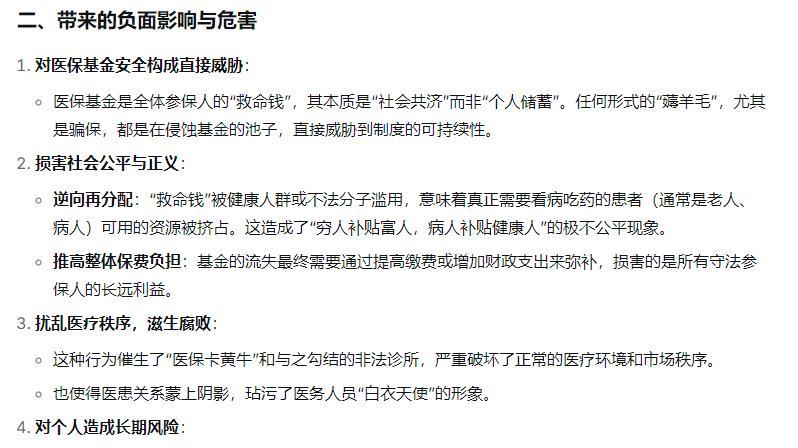 二、带来的负面影响与危害

1. 对医保基金安全构成直接威胁：

◦ 医保基金是全体参保人的“救命钱”，其本质是“社会共济”而非“个人储蓄”。任何形式的“薅羊毛”，尤其是骗保，都是在侵蚀基金的池子，直接威胁到制度的可持续性。

2. 损害社会公平与正义：

◦ 逆向再分配：“救命钱”被健康人群或不法分子滥用，意味着真正需要看病吃药的患者（通常是老人、病人）可用的资源被挤占。这造成了“穷人补贴富人，病人补贴健康人”的极不公平现象。

◦ 推高整体保费负担：基金的流失最终需要通过提高缴费或增加财政支出来弥补，损害的是所有守法参保人的长远利益。

3. 扰乱医疗秩序，滋生腐败：

◦ 这种行为催生了“医保卡黄牛”和与之勾结的非法诊所，严重破坏了正常的医疗环境和市场秩序。

◦ 也使得医患关系蒙上阴影，玷污了医务人员“白衣天使”的形象。

4. 对个人造成长期风险：